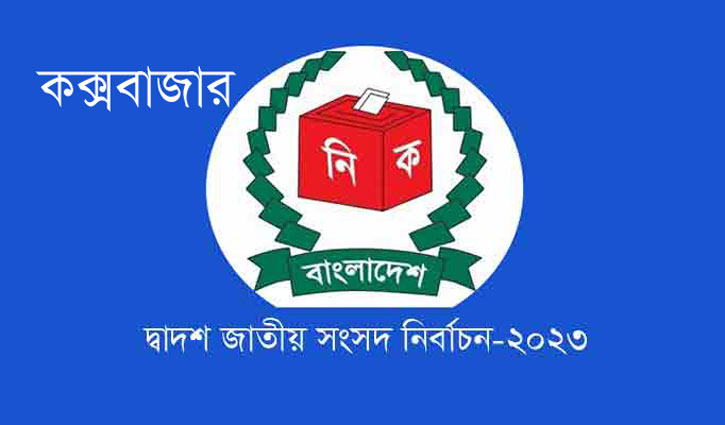 কক্সবাজার

নি ক

বাংলাদেশ

দ্বাদশ জাতীয় সংসদ নির্বাচন-২০২৩